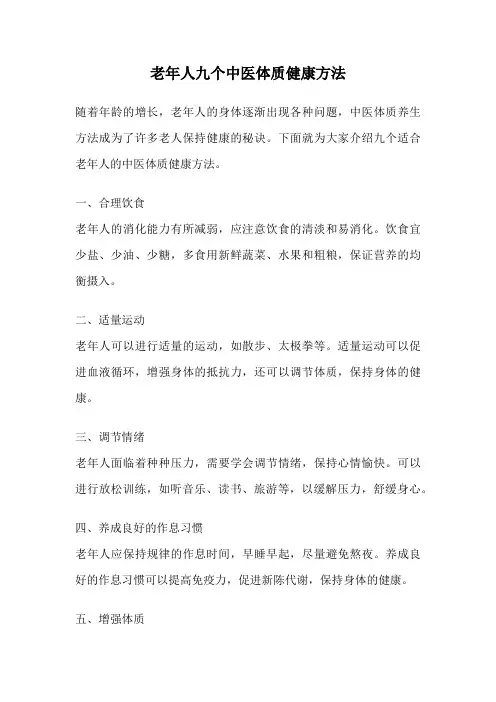 老年人九个中医体质健康方法

随着年龄的增长，老年人的身体逐渐出现各种问题，中医体质养生方法成为了许多老人保持健康的秘诀。下面就为大家介绍九个适合老年人的中医体质健康方法。

一、合理饮食

老年人的消化能力有所减弱，应注意饮食的清淡和易消化。饮食宜少盐、少油、少糖，多食用新鲜蔬菜、水果和粗粮，保证营养的均衡摄入。

二、适量运动

老年人可以进行适量的运动，如散步、太极拳等。适量运动可以促进血液循环，增强身体的抵抗力，还可以调节体质，保持身体的健康。

三、调节情绪

老年人面临着种种压力，需要学会调节情绪，保持心情愉快。可以进行放松训练，如听音乐、读书、旅游等，以缓解压力，舒缓身心。

四、养成良好的作息习惯

老年人应保持规律的作息时间，早睡早起，尽量避免熬夜。养成良好的作息习惯可以提高免疫力，促进新陈代谢，保持身体的健康。

五、增强体质